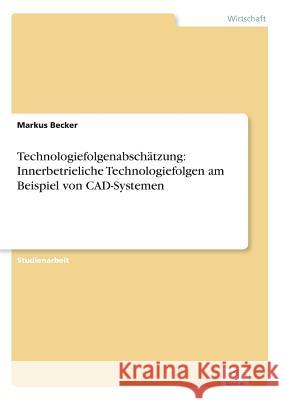 Wirtschaft

Markus Becker

Technologiefolgenabschätzung: Innerbetrieliche Technologiefolgen am Beispiel von CAD-Systemen

Studienarbeit

Kraina Książek